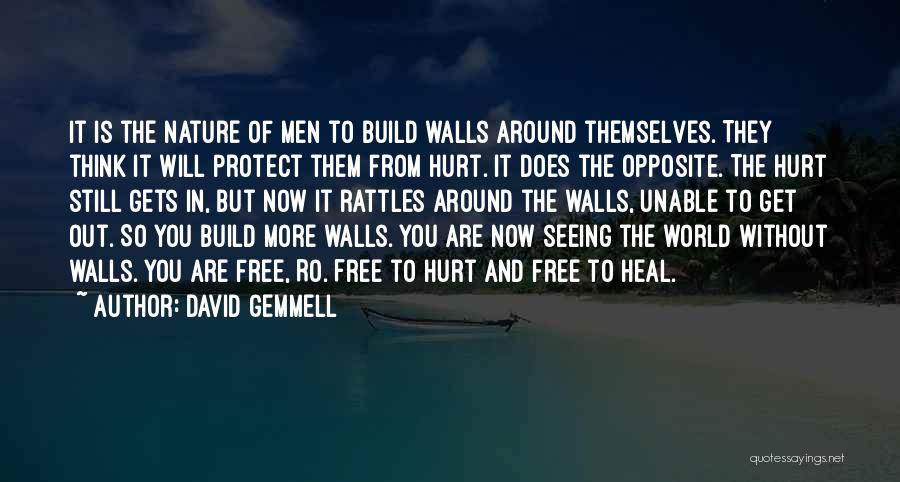 IT IS THE NATURE OF MEN TO BUILD WALLS AROUND THEMSELVES. THEY THINK IT WILL PROTECT THEM FROM HURT. IT DOES THE OPPOSITE. THE HURT STILL GETS IN, BUT NOW IT RATTLES AROUND THE WALLS, UNABLE TO GET OUT. SO YOU BUILD MORE WALLS. YOU ARE NOW SEEING THE WORLD WITHOUT WALLS. YOU ARE FREE, RO. FREE TO HURT AND FREE TO HEAL.

~ AUTHOR: DAVID GEMMELL

quotessayings.net